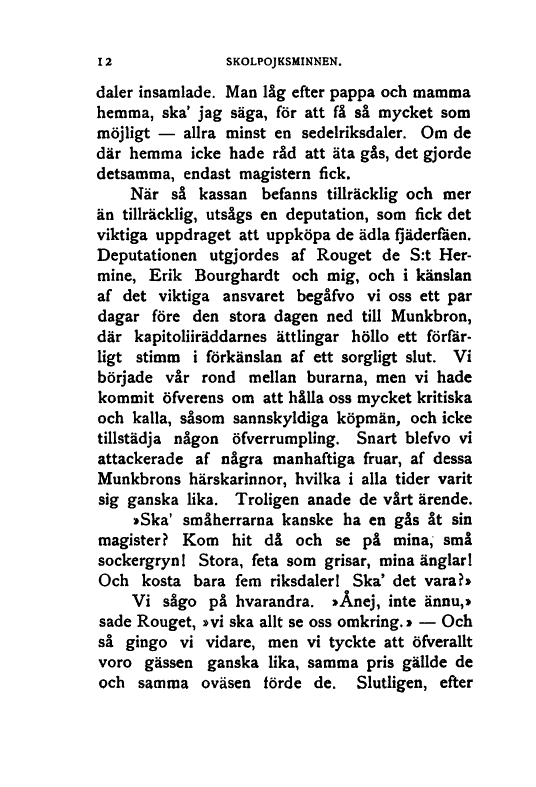 12 SKOLPOJKSMINNEN.

daler insamlade. Man låg efter pappa och mamma hemma, ska' jag säga, för att få så mycket som möjligt — allra minst en sedelriksdaler. Om de där hemma icke hade råd att äta gås, det gjorde detsamma, endast magistern fick.

När så kassan befanns tillräcklig och mer än tillräcklig, utsågs en deputation, som fick det viktiga uppdraget att uppköpa de ädla fjäderfäen. Deputationen utgjordes af Rouget de S:t Hermine, Erik Bourghardt och mig, och i känslan af det viktiga ansvaret begåfvo vi oss ett par dagar före den stora dagen ned till Munkbron, där kapitoliiräddarnes ättlingar höllo ett förfärligt stimm i förkänslan af ett sorgligt slut. Vi började vår rond mellan burarna, men vi hade kommit öfverens om att hålla oss mycket kritiska och kalla, såsom sannskyldiga köpmän, och icke tillstädja någon öfverrumpling. Snart blefvo vi attackerade af några manhaftiga fruar, af dessa Munkbrons härskarinnor, hvilka i alla tider varit sig ganska lika. Troligen anade de vårt ärende.

»Ska' småherrarna kanske ha en gås åt sin magister? Kom hit då och se på mina, små sockergryn! Stora, feta som grisar, mina änglar! Och kosta bara fem riksdaler! Ska' det vara?»

Vi sågo på hvarandra. »Ånej, inte ännu,» sade Rouget, »vi ska allt se oss omkring.» — Och så gingo vi vidare, men vi tyckte att öfverallt voro gässen ganska lika, samma pris gällde de och samma oväsen förde de. Slutligen, efter